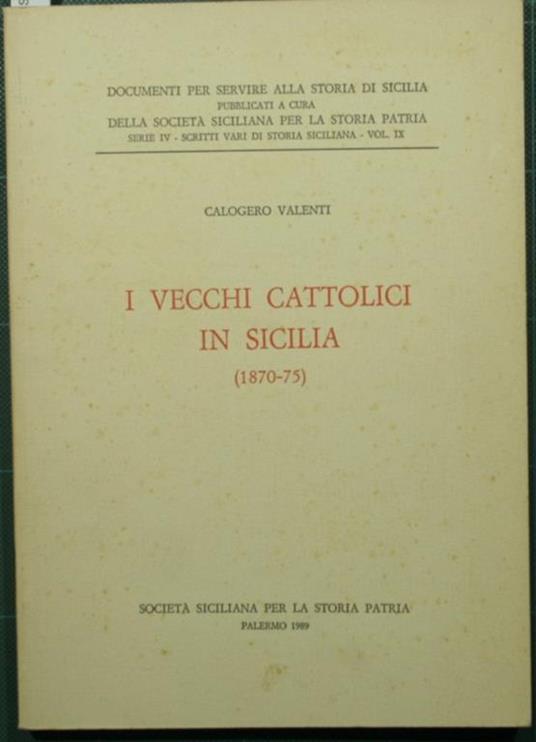 DOCUMENTI PER SERVIRE ALLA STORIA DI SICILIA
PUBBLICATI A CURA
DELLA SOCIETÀ SICILIANA PER LA STORIA PATRIA
SERIE IV - SCRITTI VARI DI STORIA SICILIANA - VOL. IX

CALOGERO VALENTI

I VECCHI CATTOLICI
IN SICILIA
(1870-75)

SOCIETÀ SICILIANA PER LA STORIA PATRIA
PALERMO 1989